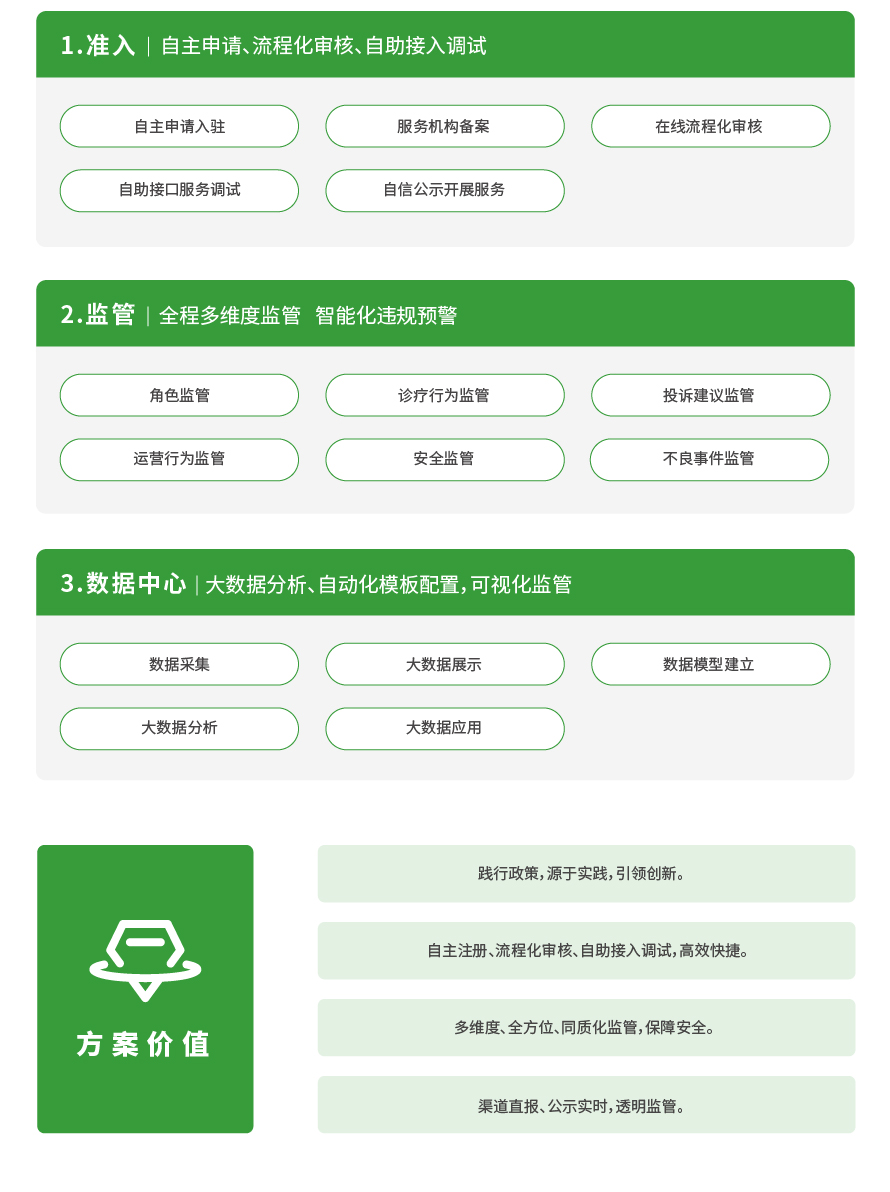 1.准入 | 自主申请、流程化审核、自助接入调试

自主申请入驻
服务机构备案
在线流程化审核
自助接口服务调试
自信公示开展服务

2.监管 | 全程多维度监管 智能化违规预警

角色监管
诊疗行为监管
投诉建议监管
运营行为监管
安全监管
不良事件监管

3.数据中心 | 大数据分析、自动化模板配置，可视化监管

数据采集
大数据展示
数据模型建立
大数据分析
大数据应用

方案价值

践行政策，源于实践，引领创新。

自主注册、流程化审核、自助接入调试，高效快捷。

多维度、全方位、同质化监管，保障安全。

渠道直报、公示实时，透明监管。